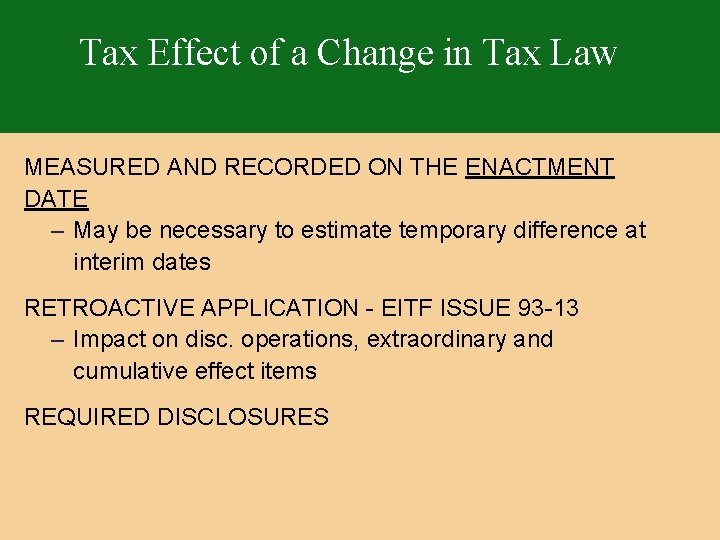 Tax Effect of a Change in Tax Law

MEASURED AND RECORDED ON THE ENACTMENT DATE

– May be necessary to estimate temporary difference at interim dates

RETROACTIVE APPLICATION - EITF ISSUE 93-13

– Impact on disc. operations, extraordinary and cumulative effect items

REQUIRED DISCLOSURES